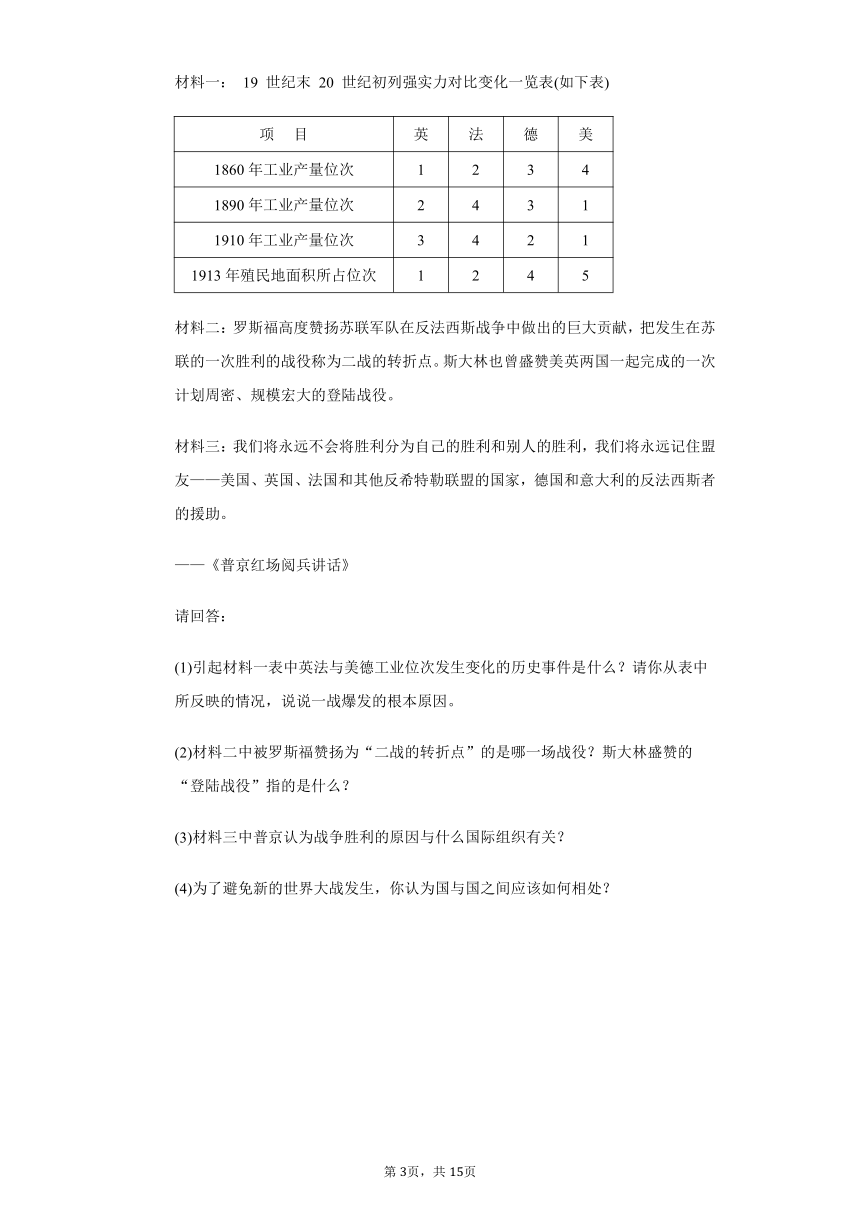 材料一： 19 世纪末 20 世纪初列强实力对比变化一览表(如下表)

| 项　目 | 英 | 法 | 德 | 美 |
|---|---|---|---|---|
| 1860 年工业产量位次 | 1 | 2 | 3 | 4 |
| 1890 年工业产量位次 | 2 | 4 | 3 | 1 |
| 1910 年工业产量位次 | 3 | 4 | 2 | 1 |
| 1913 年殖民地面积所占位次 | 1 | 2 | 4 | 5 |

材料二：罗斯福高度赞扬苏联军队在反法西斯战争中做出的巨大贡献，把发生在苏联的一次胜利的战役称为二战的转折点。斯大林也曾盛赞美英两国一起完成的一次计划周密、规模宏大的登陆战役。

材料三：我们将永远不会将胜利分为自己的胜利和别人的胜利，我们将永远记住盟友——美国、英国、法国和其他反希特勒联盟的国家，德国和意大利的反法西斯者的援助。

——《普京红场阅兵讲话》

请回答：

(1)引起材料一表中英法与美德工业位次发生变化的历史事件是什么？请你从表中所反映的情况，说说一战爆发的根本原因。

(2)材料二中被罗斯福赞扬为“二战的转折点”的是哪一场战役？斯大林盛赞的“登陆战役”指的是什么？

(3)材料三中普京认为战争胜利的原因与什么国际组织有关？

(4)为了避免新的世界大战发生，你认为国与国之间应该如何相处？

第 3页，共 15页